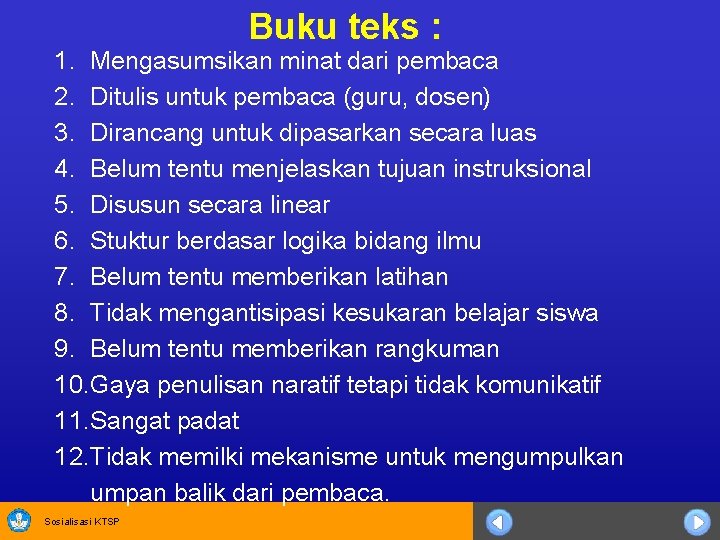 Buku teks :

1. Mengasumsikan minat dari pembaca
2. Ditulis untuk pembaca (guru, dosen)
3. Dirancang untuk dipasarkan secara luas
4. Belum tentu menjelaskan tujuan instruksional
5. Disusun secara linear
6. Stuktur berdasar logika bidang ilmu
7. Belum tentu memberikan latihan
8. Tidak mengantisipasi kesukaran belajar siswa
9. Belum tentu memberikan rangkuman
10. Gaya penulisan naratif tetapi tidak komunikatif
11. Sangat padat
12. Tidak memilki mekanisme untuk mengumpulkan umpan balik dari pembaca.

Sosialisasi KTSP